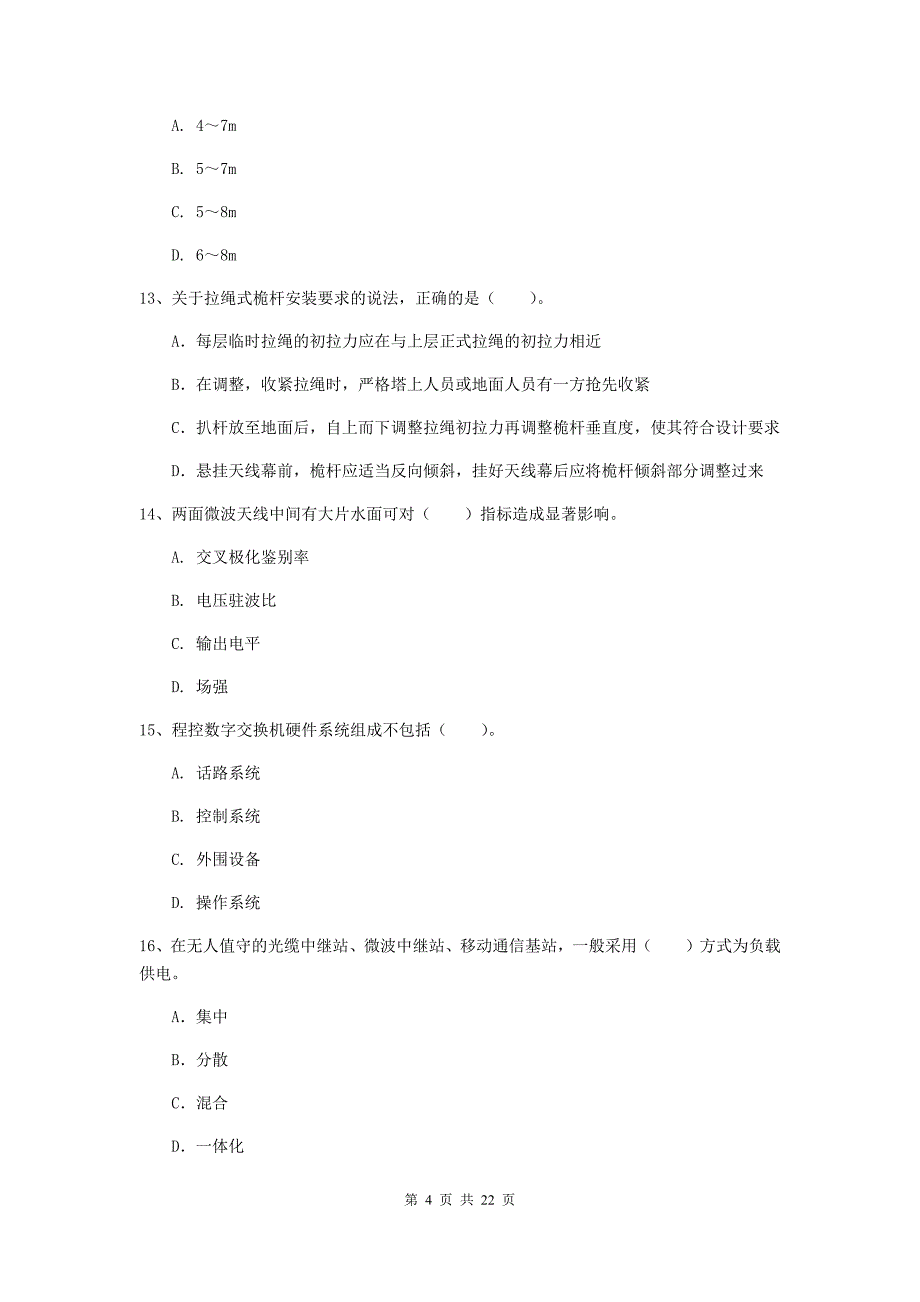 A. 4～7m

B. 5～7m

C. 5～8m

D. 6～8m

13、关于拉绳式桅杆安装要求的说法，正确的是（　　）。

A. 每层临时拉绳的初拉力应在与上层正式拉绳的初拉力相近

B. 在调整，收紧拉绳时，严格塔上人员或地面人员有一方抢先收紧

C. 扒杆放至地面后，自上而下调整拉绳初拉力再调整桅杆垂直度，使其符合设计要求

D. 悬挂天线幕前，桅杆应适当反向倾斜，挂好天线幕后应将桅杆倾斜部分调整过来

14、两面微波天线中间有大片水面可对（　　）指标造成显著影响。

A. 交叉极化鉴别率

B. 电压驻波比

C. 输出电平

D. 场强

15、程控数字交换机硬件系统组成不包括（　　）。

A. 话路系统

B. 控制系统

C. 外围设备

D. 操作系统

16、在无人值守的光缆中继站、微波中继站、移动通信基站，一般采用（　　）方式为负载供电。

A. 集中

B. 分散

C. 混合

D. 一体化

第 4 页 共 22 页